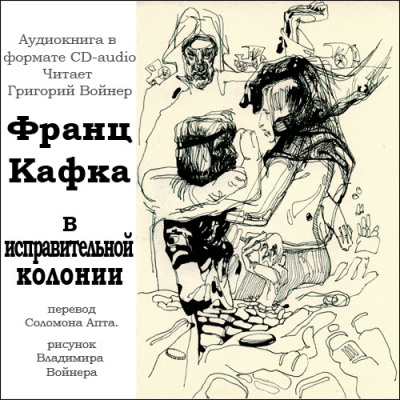 Аудиокнига в формате CD-audio
Читает
Григорий Войнер

Франц
Кафка

в
исправительной
колонии

перевод
Соломона Апта.

рисунок
Владимира
Войнера